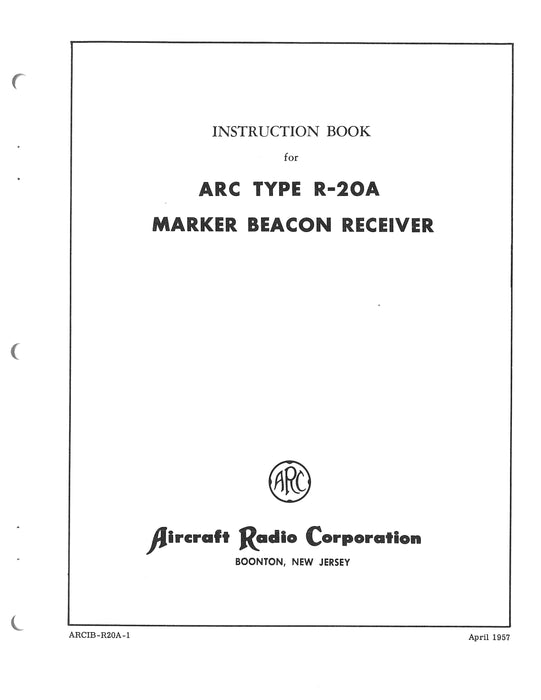 INSTRUCTION BOOK

for

ARC TYPE R-20A

MARKER BEACON RECEIVER

ARC

Aircraft Radio Corporation

BOONTON, NEW JERSEY

ARCIB-R20A-1

April 1957